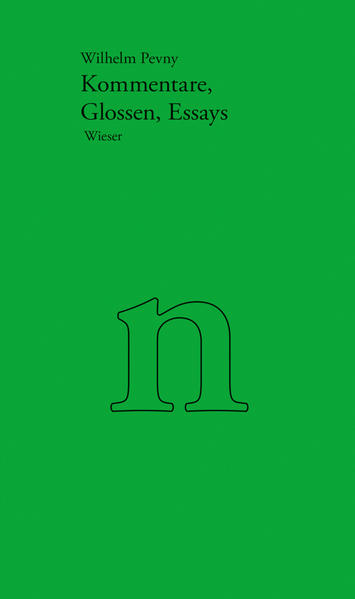 Wilhelm Pevny

Kommentare, Glossen, Essays

Wieser

n